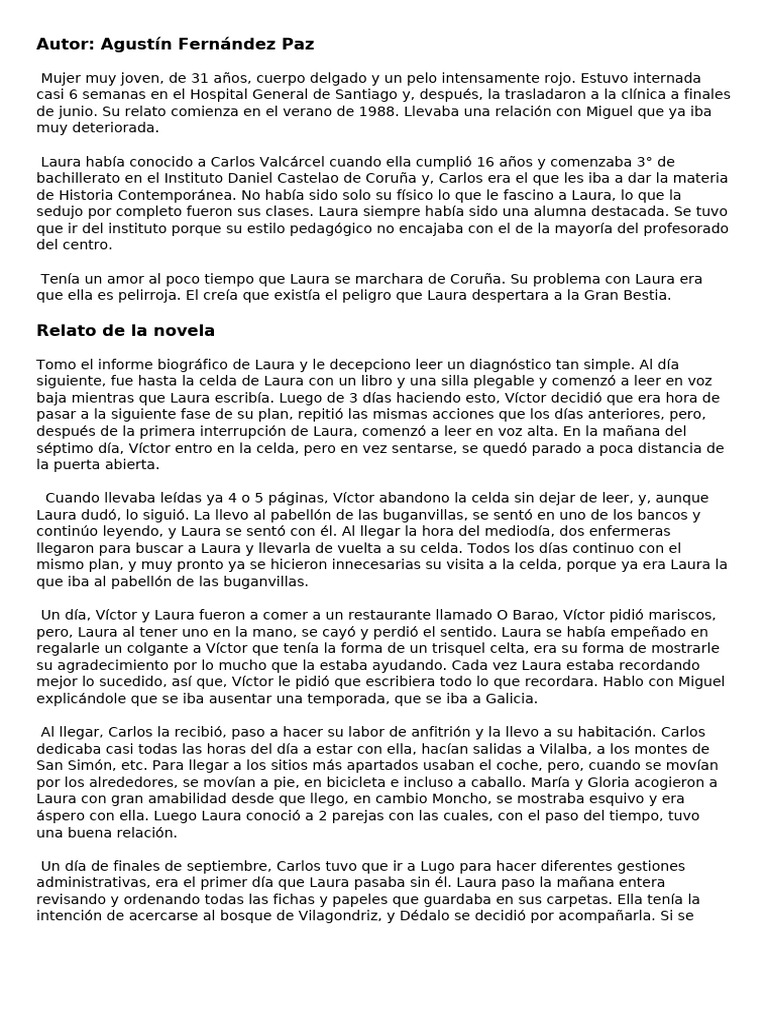 Autor: Agustín Fernández Paz

Mujer muy joven, de 31 años, cuerpo delgado y un pelo intensamente rojo. Estuvo internada casi 6 semanas en el Hospital General de Santiago y, después, la trasladaron a la clínica a finales de junio. Su relato comienza en el verano de 1988. Llevaba una relación con Miguel que ya iba muy deteriorada.

Laura había conocido a Carlos Valcárcel cuando ella cumplió 16 años y comenzaba 3° de bachillerato en el Instituto Daniel Castelao de Coruña y, Carlos era el que les iba a dar la materia de Historia Contemporánea. No había sido solo su físico lo que le fascino a Laura, lo que la sedujo por completo fueron sus clases. Laura siempre había sido una alumna destacada. Se tuvo que ir del instituto porque su estilo pedagógico no encajaba con el de la mayoría del profesorado del centro.

Tenía un amor al poco tiempo que Laura se marchara de Coruña. Su problema con Laura era que ella es pelirroja. El creía que existía el peligro que Laura despertara a la Gran Bestia.

Relato de la novela

Tomo el informe biográfico de Laura y le decepciono leer un diagnóstico tan simple. Al día siguiente, fue hasta la celda de Laura con un libro y una silla plegable y comenzó a leer en voz baja mientras que Laura escribía. Luego de 3 días haciendo esto, Víctor decidió que era hora de pasar a la siguiente fase de su plan, repitió las mismas acciones que los días anteriores, pero, después de la primera interrupción de Laura, comenzó a leer en voz alta. En la mañana del séptimo día, Víctor entro en la celda, pero en vez sentarse, se quedó parado a poca distancia de la puerta abierta.

Cuando llevaba leídas ya 4 o 5 páginas, Víctor abandono la celda sin dejar de leer, y, aunque Laura dudó, lo siguió. La llevo al pabellón de las buganvillas, se sentó en uno de los bancos y continúo leyendo, y Laura se sentó con él. Al llegar la hora del mediodía, dos enfermeras llegaron para buscar a Laura y llevarla de vuelta a su celda. Todos los días continuo con el mismo plan, y muy pronto ya se hicieron innecesarias su visita a la celda, porque ya era Laura la que iba al pabellón de las buganvillas.

Un día, Víctor y Laura fueron a comer a un restaurante llamado O Barao, Víctor pidió mariscos, pero, Laura al tener uno en la mano, se cayó y perdió el sentido. Laura se había empeñado en regalarle un colgante a Víctor que tenía la forma de un trisquel celta, era su forma de mostrarle su agradecimiento por lo mucho que la estaba ayudando. Cada vez Laura estaba recordando mejor lo sucedido, así que, Víctor le pidió que escribiera todo lo que recordara. Hablo con Miguel explicándole que se iba ausentar una temporada, que se iba a Galicia.

Al llegar, Carlos la recibió, paso a hacer su labor de anfitrión y la llevo a su habitación. Carlos dedicaba casi todas las horas del día a estar con ella, hacían salidas a Vilalba, a los montes de San Simón, etc. Para llegar a los sitios más apartados usaban el coche, pero, cuando se movían por los alrededores, se movían a pie, en bicicleta e incluso a caballo. María y Gloria acogieron a Laura con gran amabilidad desde que llego, en cambio Moncho, se mostraba esquivo y era áspero con ella. Luego Laura conoció a 2 parejas con las cuales, con el paso del tiempo, tuvo una buena relación.

Un día de finales de septiembre, Carlos tuvo que ir a Lugo para hacer diferentes gestiones administrativas, era el primer día que Laura pasaba sin él. Laura paso la mañana entera revisando y ordenando todas las fichas y papeles que guardaba en sus carpetas. Ella tenía la intención de acercarse al bosque de Vilagondriz, y Dédalo se decidió por acompañarla. Si se